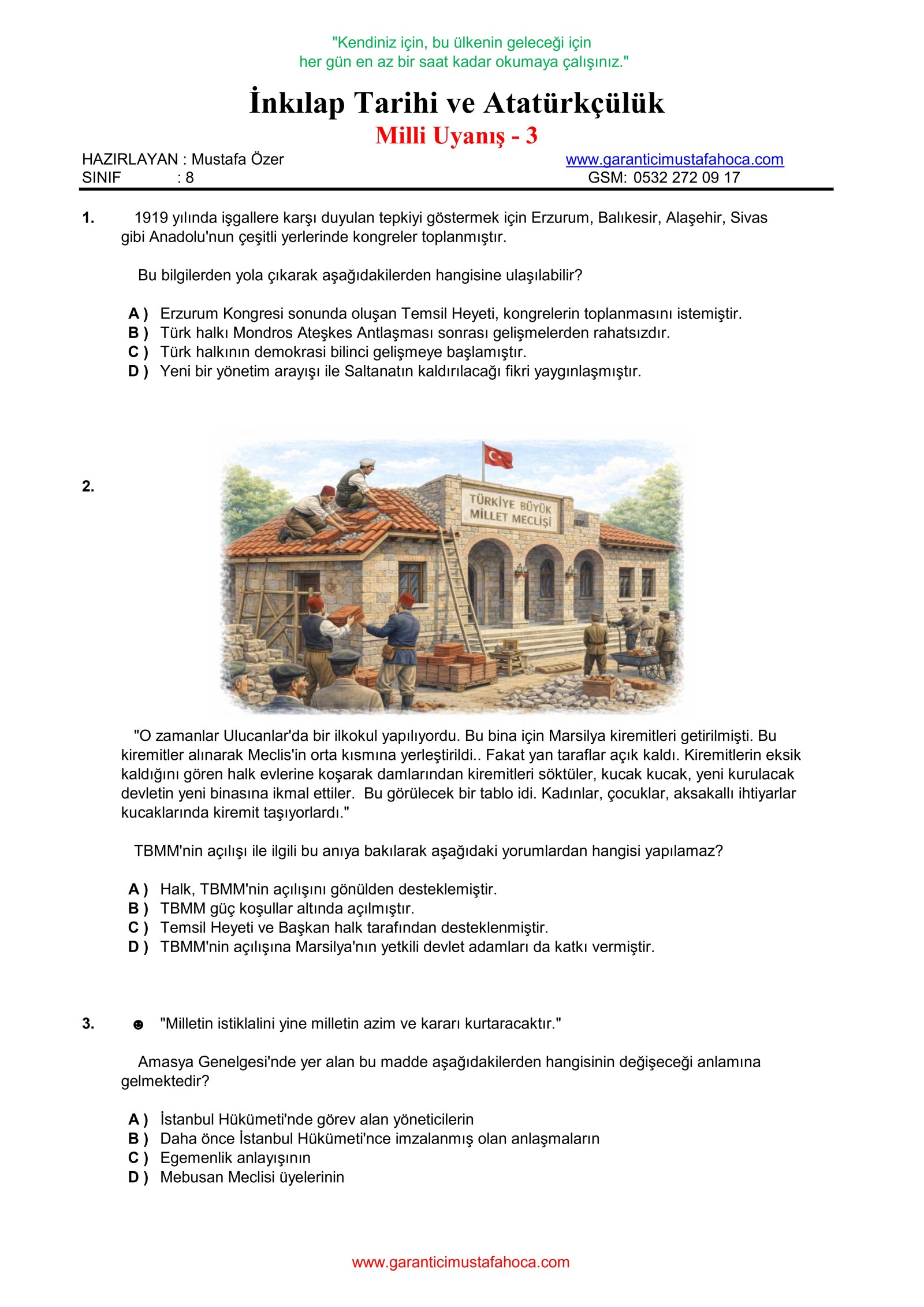 "Kendiniz için, bu ülkenin geleceği için
her gün en az bir saat kadar okumaya çalışınız."

İnkılap Tarihi ve Atatürkçülük
Milli Uyanış - 3

HAZIRLAYAN : Mustafa Özer
SINIF : 8

www.garanticimustafahoca.com
GSM: 0532 272 09 17

1. 1919 yılında işgallere karşı duyulan tepkiyi göstermek için Erzurum, Balıkesir, Alaşehir, Sivas gibi Anadolu'nun çeşitli yerlerinde kongreler toplanmıştır.

Bu bilgilerden yola çıkarak aşağıdakilerden hangisine ulaşılabilir?

A ) Erzurum Kongresi sonunda oluşan Temsil Heyeti, kongrelerin toplanmasını istemiştir.
B ) Türk halkı Mondros Ateşkes Antlaşması sonrası gelişmelerden rahatsızdır.
C ) Türk halkının demokrasi bilinci gelişmeye başlamıştır.
D ) Yeni bir yönetim arayışı ile Saltanatın kaldırılacağı fikri yaygınlaşmıştır.

2.

TÜRKİYE BÜYÜK MİLLET MECLİSİ

"O zamanlar Ulucanlar'da bir ilkokul yapılıyordu. Bu bina için Marsilya kiremitleri getirilmişti. Bu kiremitler alınarak Meclis'in orta kısmına yerleştirildi.. Fakat yan taraflar açık kaldı. Kiremitlerin eksik kaldığını gören halk evlerine koşarak damlarından kiremitleri söktüler, kucak kucak, yeni kurulacak devletin yeni binasına ikmal ettiler. Bu görülecek bir tablo idi. Kadınlar, çocuklar, aksakallı ihtiyarlar kucaklarında kiremit taşıyorlardı."

TBMM'nin açılışı ile ilgili bu anıya bakılarak aşağıdaki yorumlardan hangisi yapılamaz?

A ) Halk, TBMM'nin açılışını gönülden desteklemiştir.
B ) TBMM güç koşullar altında açılmıştır.
C ) Temsil Heyeti ve Başkan halk tarafından desteklenmiştir.
D ) TBMM'nin açılışına Marsilya'nın yetkili devlet adamları da katkı vermiştir.

3. ☻ "Milletin istiklalini yine milletin azim ve kararı kurtaracaktır."

Amasya Genelgesi'nde yer alan bu madde aşağıdakilerden hangisinin değişeceği anlamına gelmektedir?

A ) İstanbul Hükümeti'nde görev alan yöneticilerin
B ) Daha önce İstanbul Hükümeti'nce imzalanmış olan anlaşmaların
C ) Egemenlik anlayışının
D ) Mebusan Meclisi üyelerinin

www.garanticimustafahoca.com